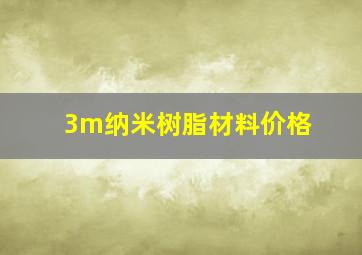 3m纳米树脂材料价格